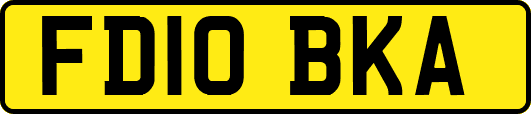 FD10 BKA